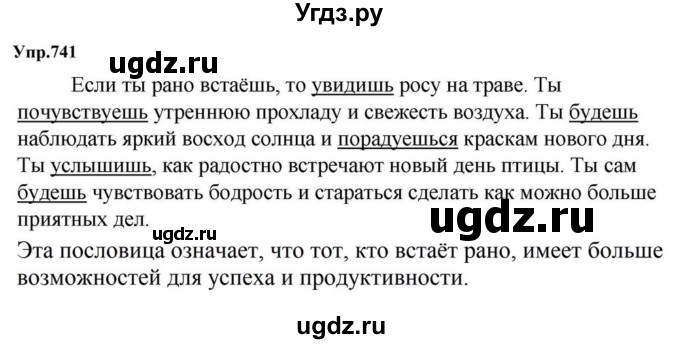 Угдз.ру

Упр.741

ugdz.ru

Если ты рано встаёшь, то увидишь росу на траве. Ты почувствуешь утреннюю прохладу и свежесть воздуха. Ты будешь наблюдать яркий восход солнца и порадуешься краскам нового дня. Ты услышишь, как радостно встречают новый день птицы. Ты сам будешь чувствовать бодрость и стараться сделать как можно больше приятных дел.

ugdz.ru

ugdz.ru

Эта пословица означает, что тот, кто встаёт рано, имеет больше возможностей для успеха и продуктивности.

ugdz.ru